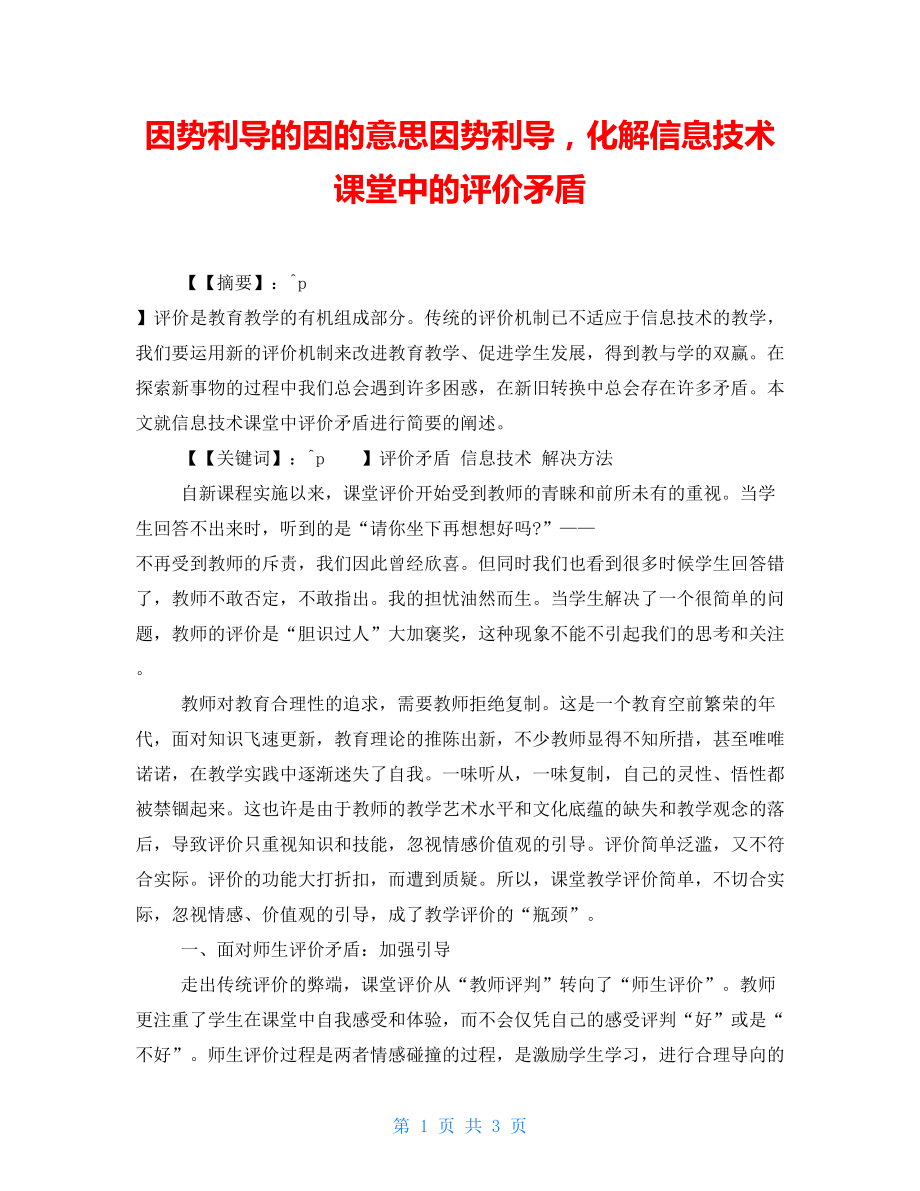 因势利导的因的意思因势利导，化解信息技术课堂中的评价矛盾

【【摘要】：^p
】评价是教育教学的有机组成部分。传统的评价机制已不适应于信息技术的教学，我们要运用新的评价机制来改进教育教学、促进学生发展，得到教与学的双赢。在探索新事物的过程中我们总会遇到许多困惑，在新旧转换中总会存在许多矛盾。本文就信息技术课堂中评价矛盾进行简要的阐述。

【【关键词】：^p 】评价矛盾 信息技术 解决方法

自新课程实施以来，课堂评价开始受到教师的青睐和前所未有的重视。当学生回答不出来时，听到的是“请你坐下再想想好吗?”——
不再受到教师的斥责，我们因此曾经欣喜。但同时我们也看到很多时候学生回答错了，教师不敢否定，不敢指出。我的担忧油然而生。当学生解决了一个很简单的问题，教师的评价是“胆识过人”大加褒奖，这种现象不能不引起我们的思考和关注。

教师对教育合理性的追求，需要教师拒绝复制。这是一个教育空前繁荣的年代，面对知识飞速更新，教育理论的推陈出新，不少教师显得不知所措，甚至唯唯诺诺，在教学实践中逐渐迷失了自我。一味听从，一味复制，自己的灵性、悟性都被禁锢起来。这也许是由于教师的教学艺术水平和文化底蕴的缺失和教学观念的落后，导致评价只重视知识和技能，忽视情感价值观的引导。评价简单泛滥，又不符合实际。评价的功能大打折扣，而遭到质疑。所以，课堂教学评价简单，不切合实际，忽视情感、价值观的引导，成了教学评价的“瓶颈”。

一、面对师生评价矛盾：加强引导

走出传统评价的弊端，课堂评价从“教师评判”转向了“师生评价”。教师更注重了学生在课堂中自我感受和体验，而不会仅凭自己的感受评判“好”或是“不好”。师生评价过程是两者情感碰撞的过程，是激励学生学习，进行合理导向的

第 1 页 共 3 页